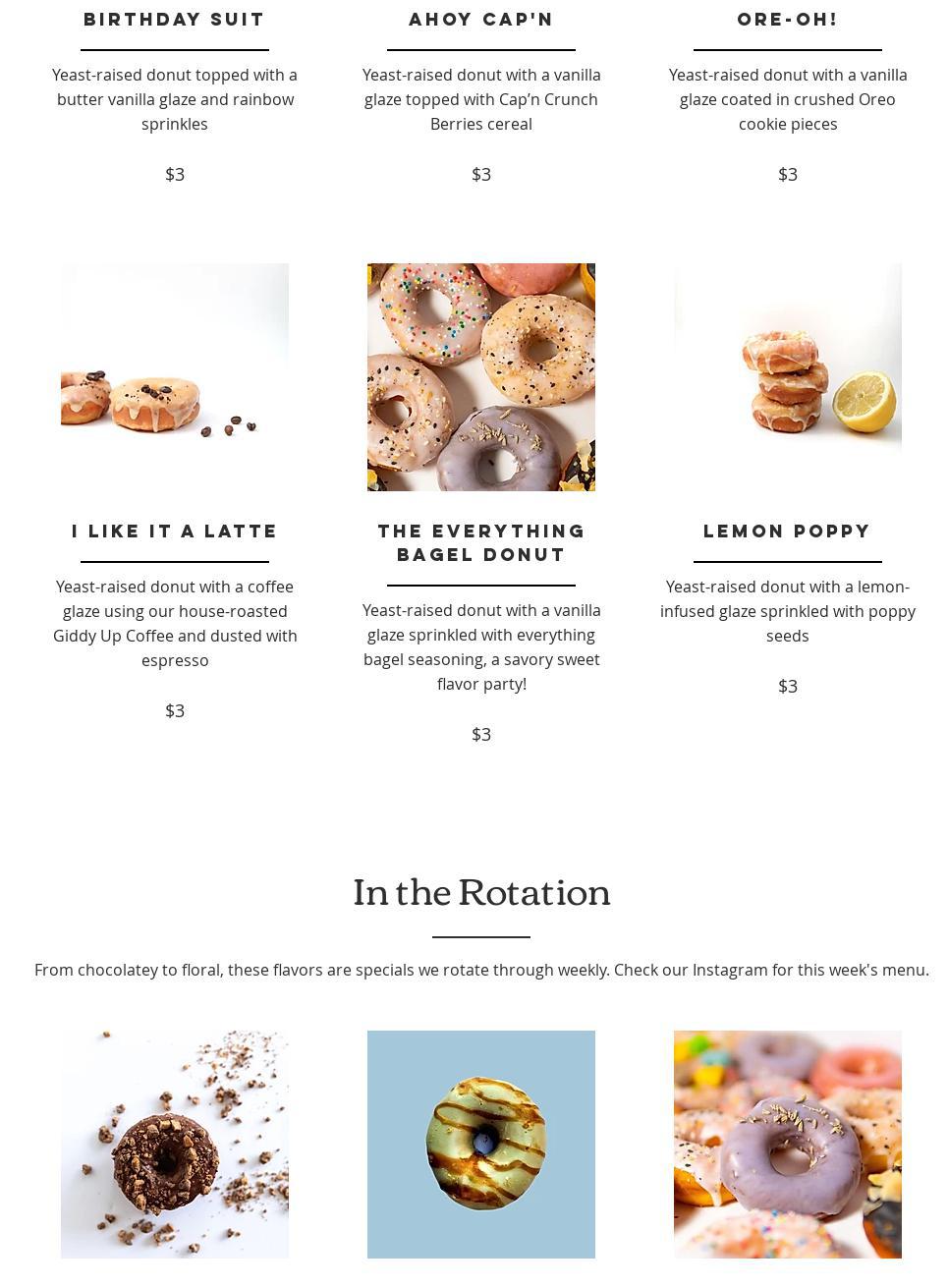 BIRTHDAY SUIT

Yeast-raised donut topped with a butter vanilla glaze and rainbow sprinkles

$3

AHOY CAP'N

Yeast-raised donut with a vanilla glaze topped with Cap'n Crunch Berries cereal

$3

ORE-OH!

Yeast-raised donut with a vanilla glaze coated in crushed Oreo cookie pieces

$3

I LIKE IT A LATTE

Yeast-raised donut with a coffee glaze using our house-roasted Giddy Up Coffee and dusted with espresso

$3

THE EVERYTHING BAGEL DONUT

Yeast-raised donut with a vanilla glaze sprinkled with everything bagel seasoning, a savory sweet flavor party!

$3

LEMON POPPY

Yeast-raised donut with a lemon-infused glaze sprinkled with poppy seeds

$3

In the Rotation

From chocolatey to floral, these flavors are specials we rotate through weekly. Check our Instagram for this week's menu.